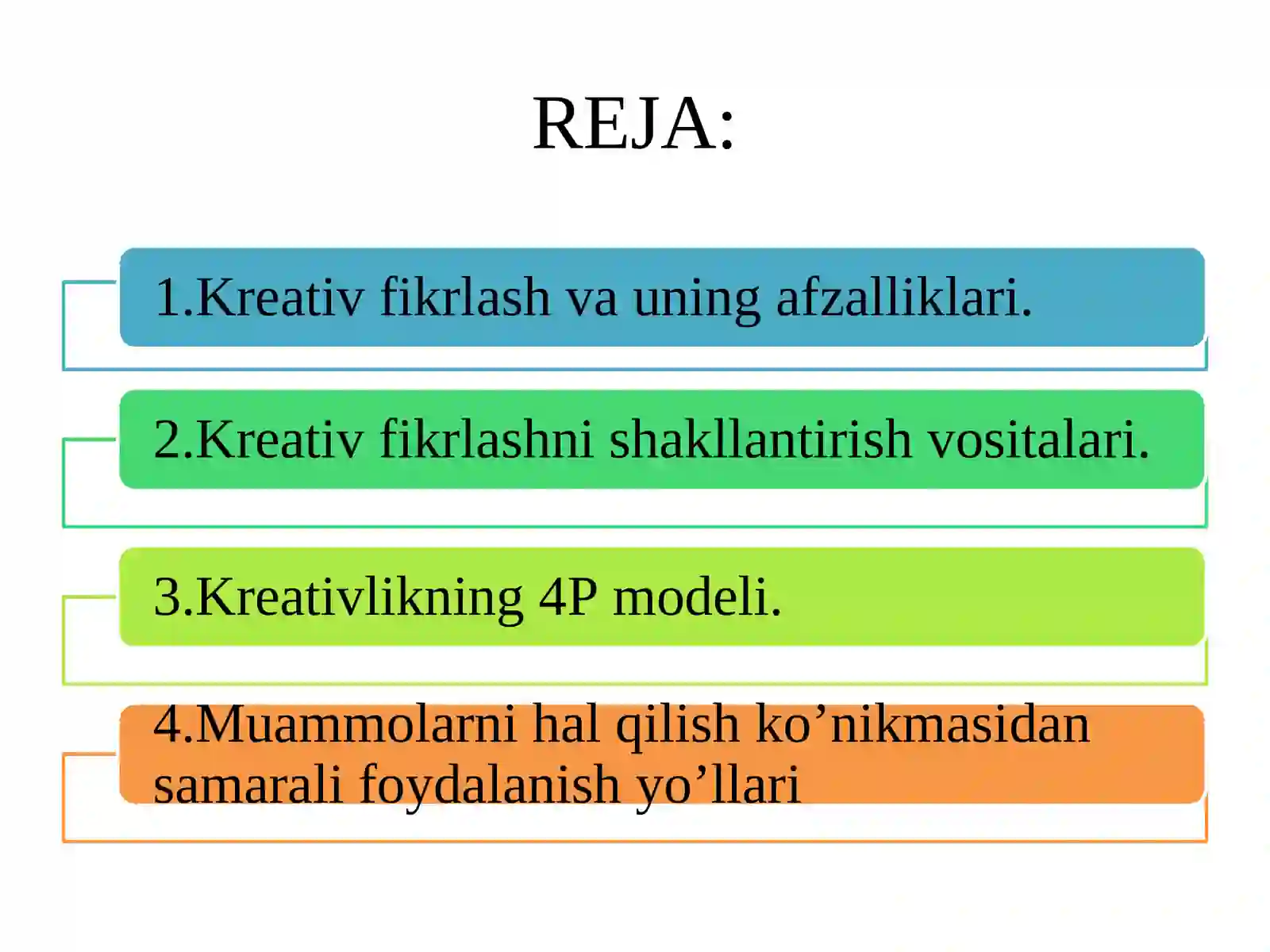 REJA:

1.Kreativ fikrlash va uning afzalliklari.

2.Kreativ fikrlashni shakllantirish vositalari.

3.Kreativlikning 4P modeli.

4.Muammolarni hal qilish ko’nikmasidan samarali foydalanish yo’llari